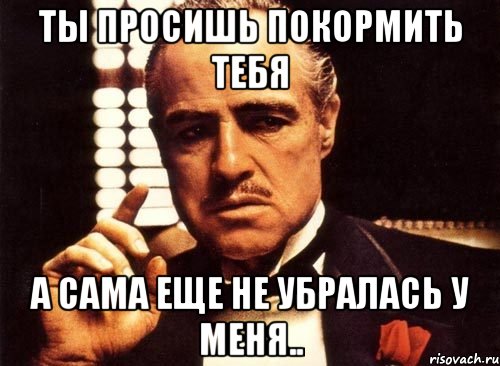 ТЫ ПРОСИШЬ ПОКОРМИТЬ ТЕБЯ

А САМА ЕЩЕ НЕ УБРАЛАСЬ У МЕНЯ..

risovach.ru